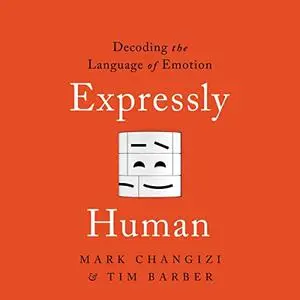 Decoding the Language of Emotion

Expressly

Human

MARK CHANGIZI
& TIM BARBER